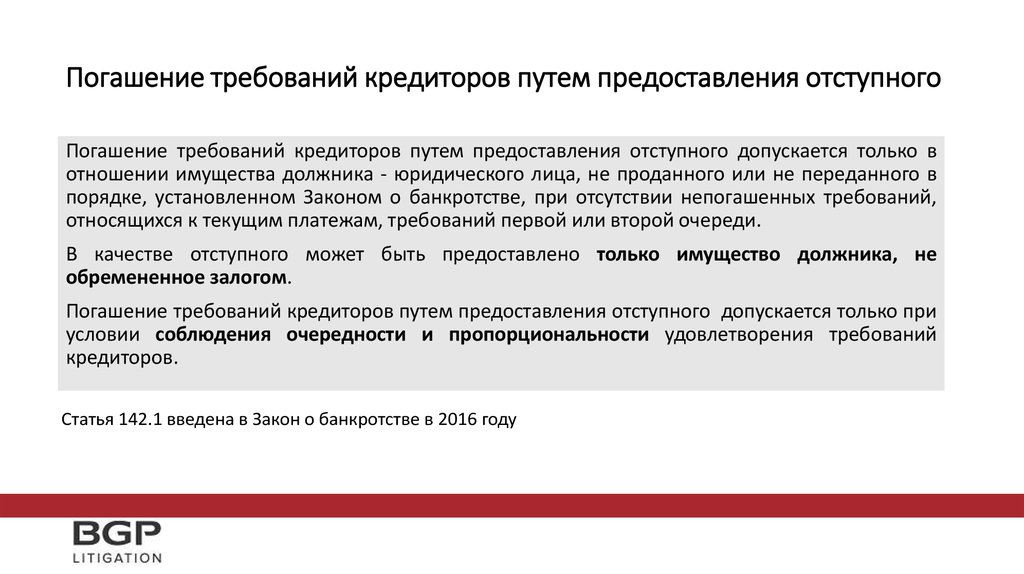 Погашение требований кредиторов путем предоставления отступного

Погашение требований кредиторов путем предоставления отступного допускается только в отношении имущества должника - юридического лица, не проданного или не переданного в порядке, установленном Законом о банкротстве, при отсутствии непогашенных требований, относящихся к текущим платежам, требований первой или второй очереди.

В качестве отступного может быть предоставлено только имущество должника, не обремененное залогом.

Погашение требований кредиторов путем предоставления отступного допускается только при условии соблюдения очередности и пропорциональности удовлетворения требований кредиторов.

Статья 142.1 введена в Закон о банкротстве в 2016 году

BGP
LITIGATION